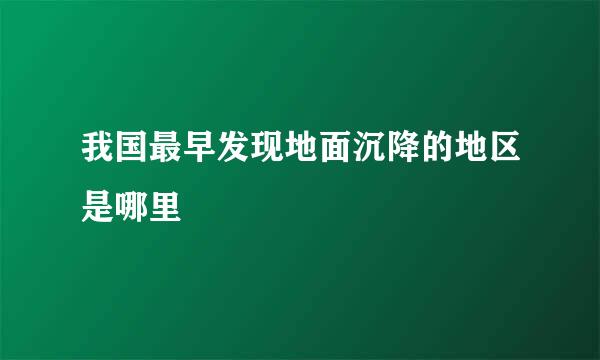 我国最早发现地面沉降的地区是哪里